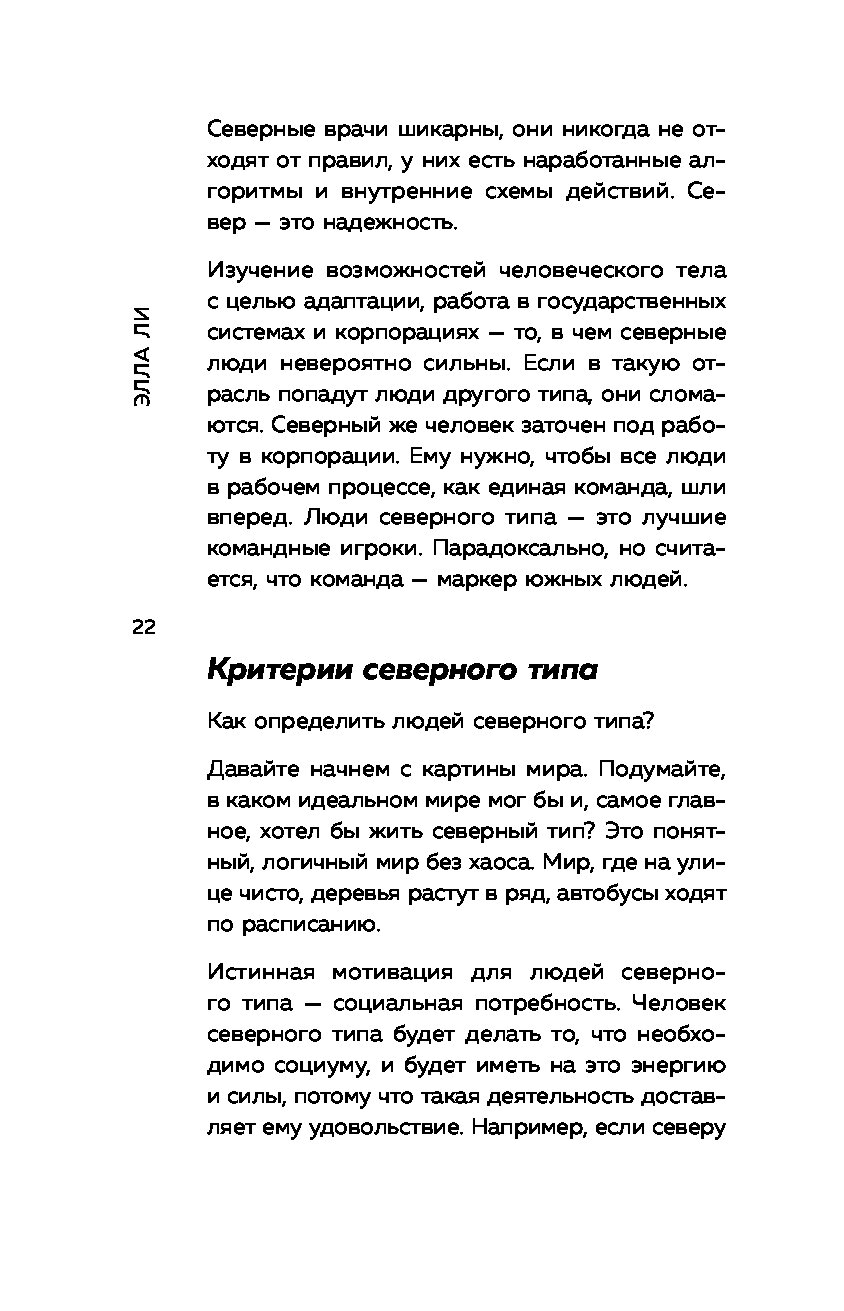 Северные врачи шикарны, они никогда не отходят от правил, у них есть наработанные алгоритмы и внутренние схемы действий. Север — это надежность.

Изучение возможностей человеческого тела с целью адаптации, работа в государственных системах и корпорациях — то, в чем северные люди невероятно сильны. Если в такую отрасль попадут люди другого типа, они сломаются. Северный же человек заточен под работу в корпорации. Ему нужно, чтобы все люди в рабочем процессе, как единая команда, шли вперед. Люди северного типа — это лучшие командные игроки. Парадоксально, но считается, что команда — маркер южных людей.

ЭЛЛА ЛИ

22

Критерии северного типа

Как определить людей северного типа?

Давайте начнем с картины мира. Подумайте, в каком идеальном мире мог бы и, самое главное, хотел бы жить северный тип? Это понятный, логичный мир без хаоса. Мир, где на улице чисто, деревья растут в ряд, автобусы ходят по расписанию.

Истинная мотивация для людей северного типа — социальная потребность. Человек северного типа будет делать то, что необходимо социуму, и будет иметь на это энергию и силы, потому что такая деятельность доставляет ему удовольствие. Например, если северу